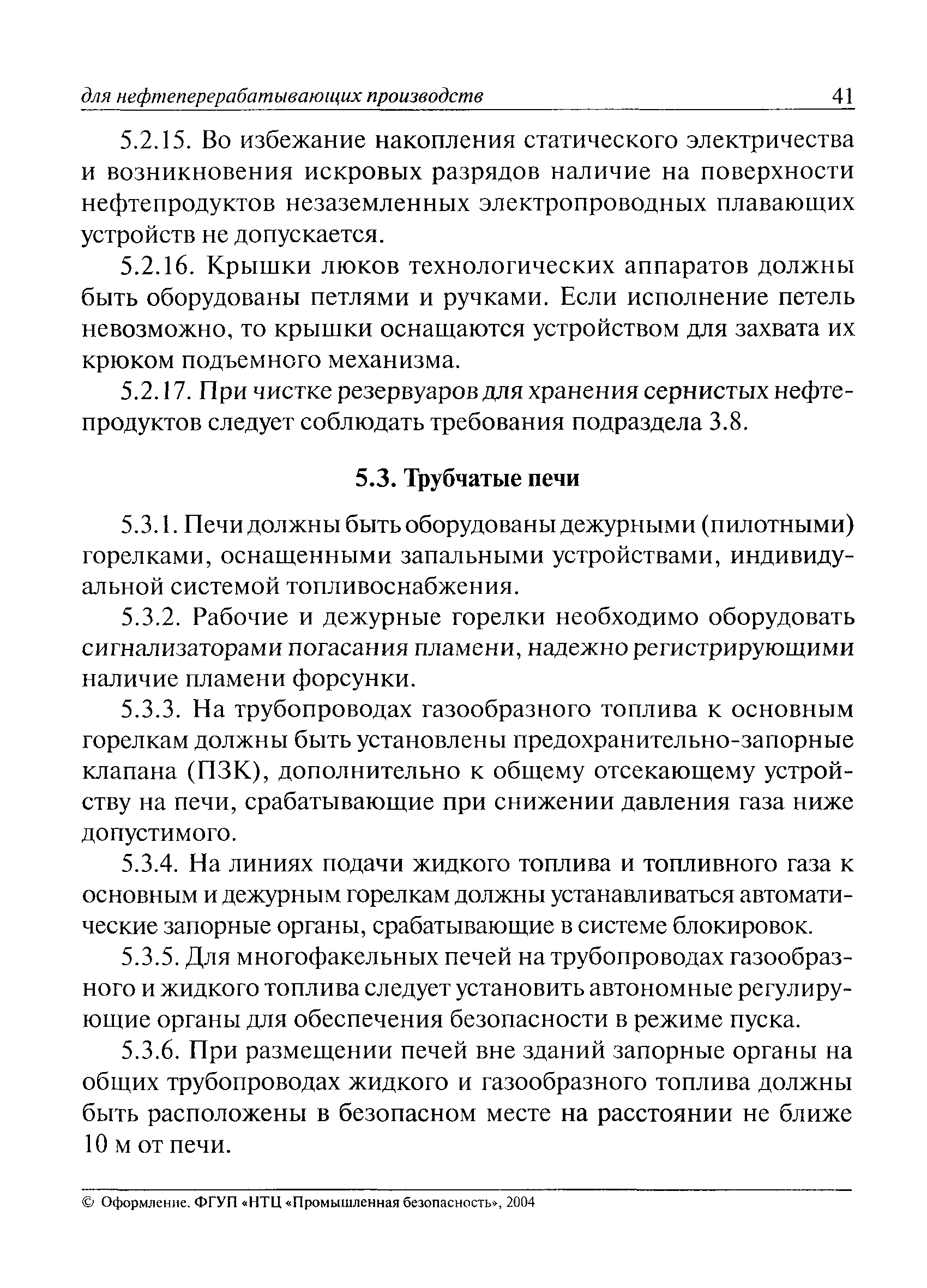 для нефтеперерабатывающих производств 41

5.2.15. Во избежание накопления статического электричества и возникновения искровых разрядов наличие на поверхности нефтепродуктов незаземленных электропроводных плавающих устройств не допускается.

5.2.16. Крышки люков технологических аппаратов должны быть оборудованы петлями и ручками. Если исполнение петель невозможно, то крышки оснащаются устройством для захвата их крюком подъемного механизма.

5.2.17. При чистке резервуаров для хранения сернистых нефтепродуктов следует соблюдать требования подраздела 3.8.

5.3. Трубчатые печи

5.3.1. Печи должны быть оборудованы дежурными (пилотными) горелками, оснащенными запальными устройствами, индивидуальной системой топливоснабжения.

5.3.2. Рабочие и дежурные горелки необходимо оборудовать сигнализаторами погасания пламени, надежно регистрирующими наличие пламени форсунки.

5.3.3. На трубопроводах газообразного топлива к основным горелкам должны быть установлены предохранительно-запорные клапана (ПЗК), дополнительно к общему отсекающему устройству на печи, срабатывающие при снижении давления газа ниже допустимого.

5.3.4. На линиях подачи жидкого топлива и топливного газа к основным и дежурным горелкам должны устанавливаться автоматические запорные органы, срабатывающие в системе блокировок.

5.3.5. Для многофакельных печей на трубопроводах газообразного и жидкого топлива следует установить автономные регулирующие органы для обеспечения безопасности в режиме пуска.

5.3.6. При размещении печей вне зданий запорные органы на общих трубопроводах жидкого и газообразного топлива должны быть расположены в безопасном месте на расстоянии не ближе 10 м от печи.

© Оформление. ФГУП «НТЦ «Промышленная безопасность», 2004